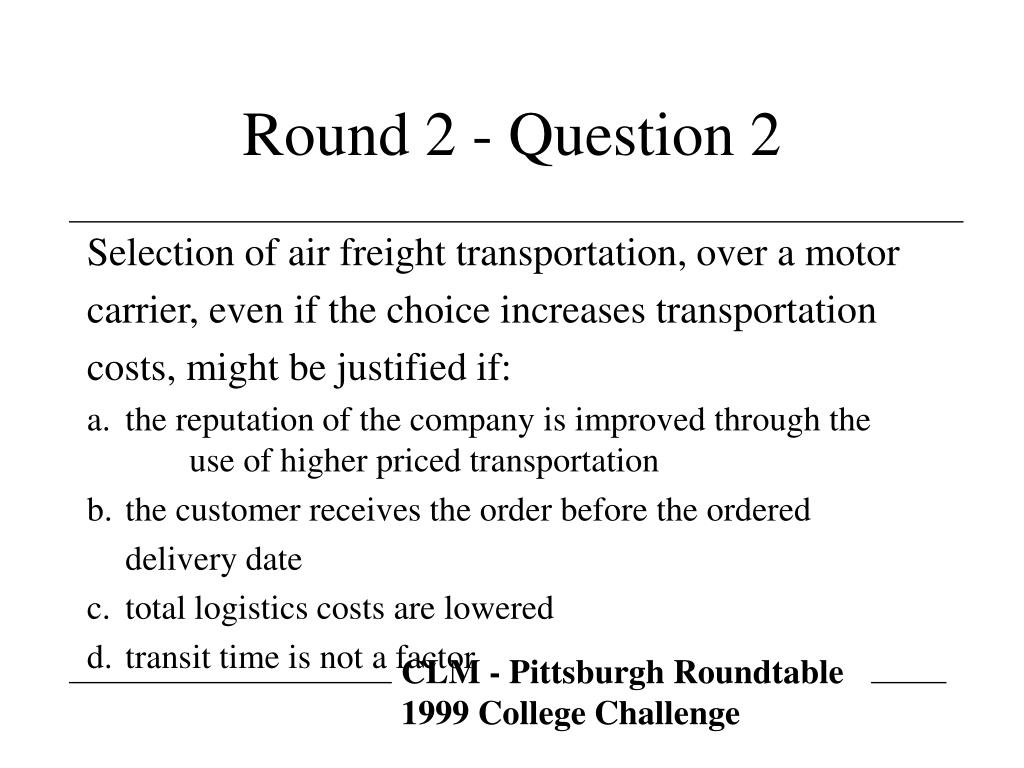 Round 2 - Question 2

Selection of air freight transportation, over a motor carrier, even if the choice increases transportation costs, might be justified if:

a. the reputation of the company is improved through the use of higher priced transportation

b. the customer receives the order before the ordered delivery date

c. total logistics costs are lowered

d. transit time is not a factor

CLM - Pittsburgh Roundtable
1999 College Challenge